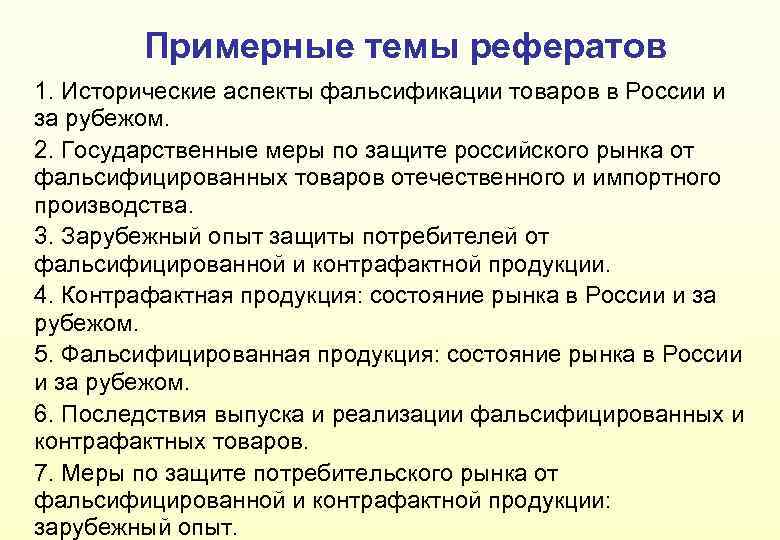 Примерные темы рефератов

1. Исторические аспекты фальсификации товаров в России и за рубежом.

2. Государственные меры по защите российского рынка от фальсифицированных товаров отечественного и импортного производства.

3. Зарубежный опыт защиты потребителей от фальсифицированной и контрафактной продукции.

4. Контрафактная продукция: состояние рынка в России и за рубежом.

5. Фальсифицированная продукция: состояние рынка в России и за рубежом.

6. Последствия выпуска и реализации фальсифицированных и контрафактных товаров.

7. Меры по защите потребительского рынка от фальсифицированной и контрафактной продукции: зарубежный опыт.